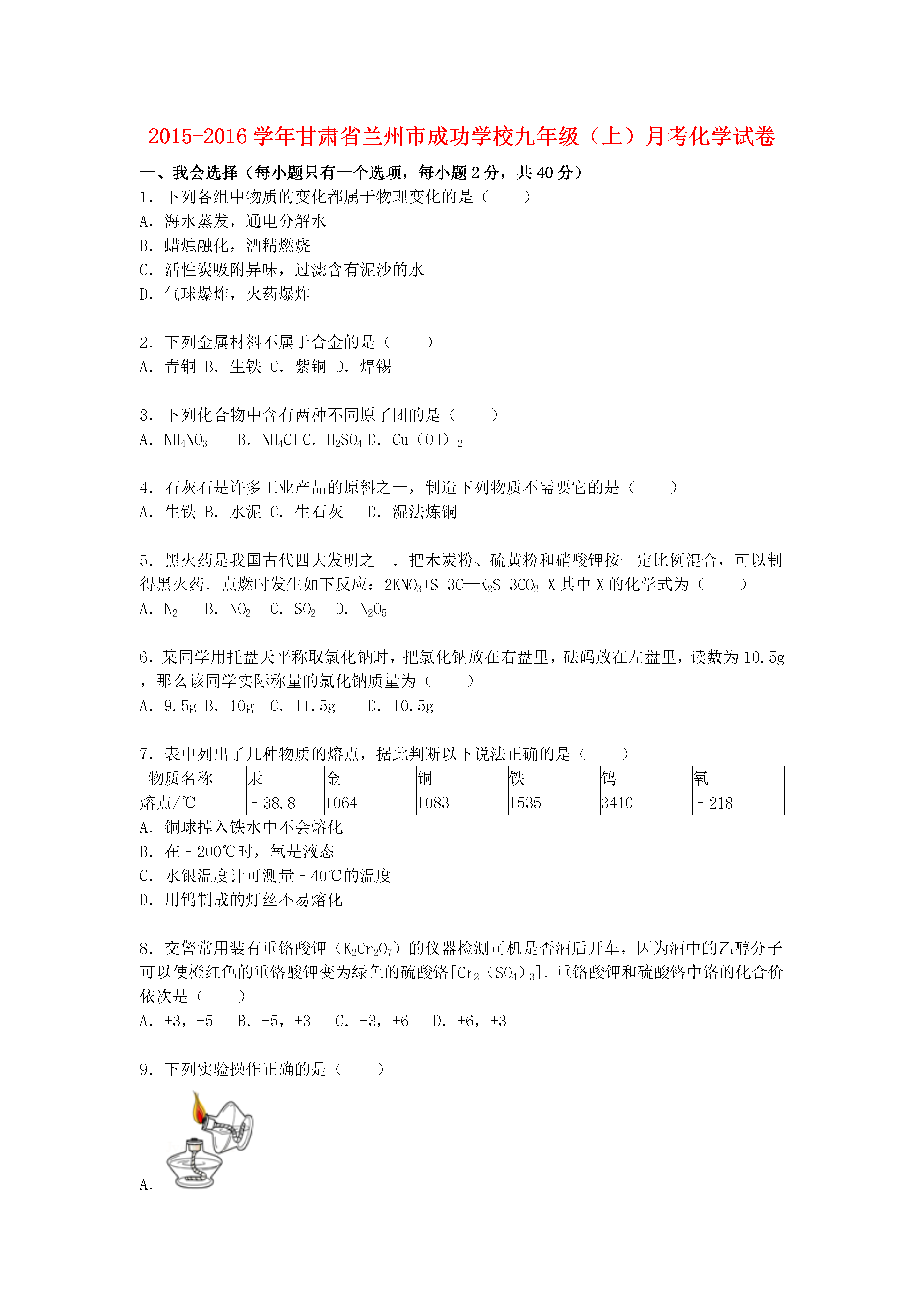 2015-2016 学年甘肃省兰州市成功学校九年级（上）月考化学试卷

一、我会选择（每小题只有一个选项，每小题 2 分，共 40 分）

1．下列各组中物质的变化都属于物理变化的是（　　）
A．海水蒸发，通电分解水
B．蜡烛融化，酒精燃烧
C．活性炭吸附异味，过滤含有泥沙的水
D．气球爆炸，火药爆炸

2．下列金属材料不属于合金的是（　　）
A．青铜 B．生铁 C．紫铜 D．焊锡

3．下列化合物中含有两种不同原子团的是（　　）
A．$NH_4NO_3$　B．$NH_4Cl$ C．$H_2SO_4$ D．$Cu(OH)_2$

4．石灰石是许多工业产品的原料之一，制造下列物质不需要它的是（　　）
A．生铁 B．水泥 C．生石灰　D．湿法炼铜

5．黑火药是我国古代四大发明之一．把木炭粉、硫黄粉和硝酸钾按一定比例混合，可以制得黑火药．点燃时发生如下反应：$2KNO_3+S+3C═K_2S+3CO_2+X$ 其中 X 的化学式为（　　）
A．$N_2$　B．$NO_2$　C．$SO_2$　D．$N_2O_5$

6．某同学用托盘天平称取氯化钠时，把氯化钠放在右盘里，砝码放在左盘里，读数为 10.5g，那么该同学实际称量的氯化钠质量为（　　）
A．9.5g B．10g　C．11.5g　D．10.5g

7．表中列出了几种物质的熔点，据此判断以下说法正确的是（　　）

| 物质名称 | 汞 | 金 | 铜 | 铁 | 钨 | 氧 |
|---|---|---|---|---|---|---|
| 熔点/℃ | ﹣38.8 | 1064 | 1083 | 1535 | 3410 | ﹣218 |

A．铜球掉入铁水中不会熔化
B．在﹣200℃时，氧是液态
C．水银温度计可测量﹣40℃的温度
D．用钨制成的灯丝不易熔化

8．交警常用装有重铬酸钾（$K_2Cr_2O_7$）的仪器检测司机是否酒后开车，因为酒中的乙醇分子可以使橙红色的重铬酸钾变为绿色的硫酸铬[$Cr_2(SO_4)_3$]．重铬酸钾和硫酸铬中铬的化合价依次是（　　）
A．+3，+5　B．+5，+3　C．+3，+6　D．+6，+3

9．下列实验操作正确的是（　　）
A．